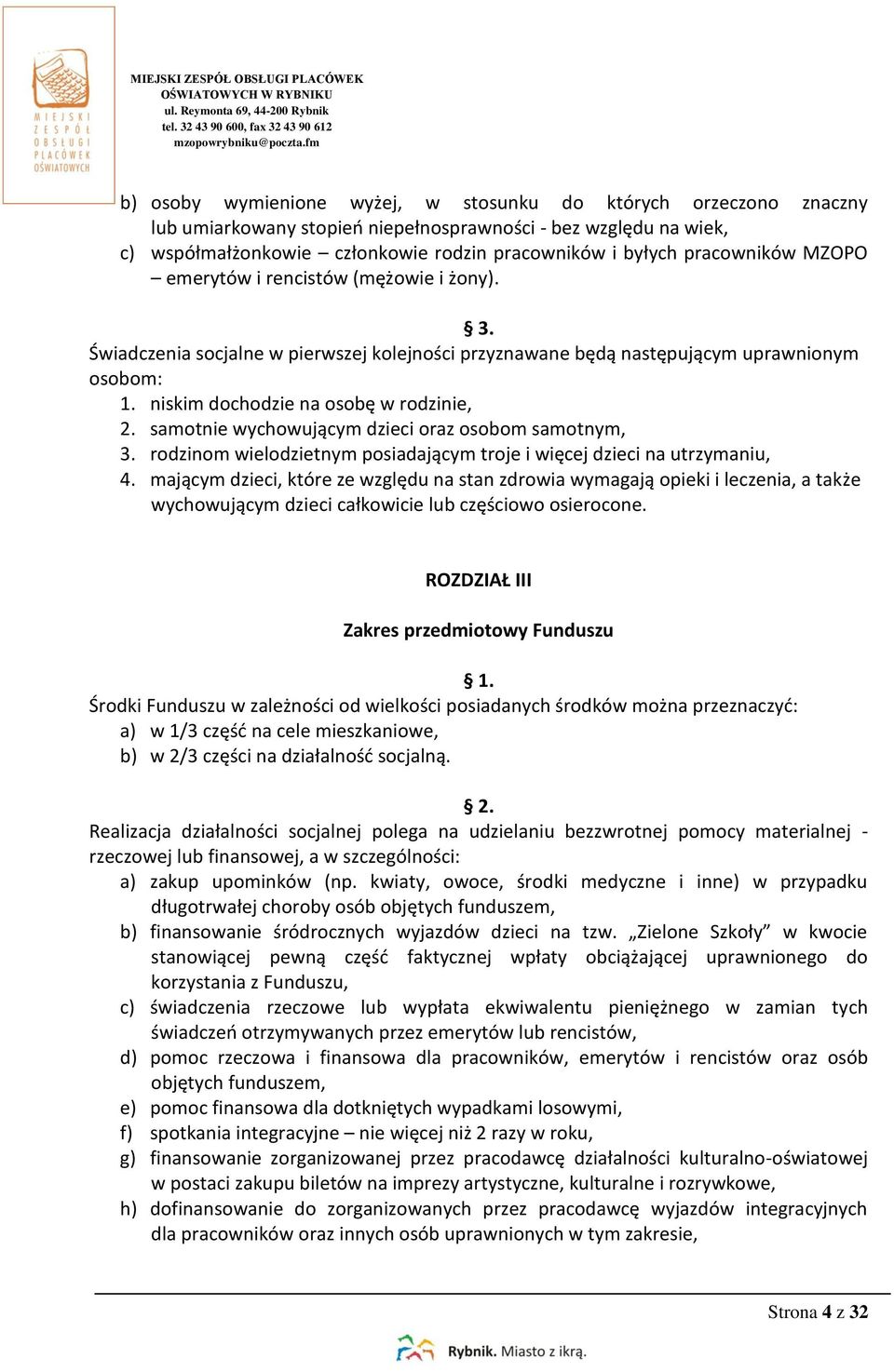 MIEJSKI ZESPÓŁ OBSŁUGI PLACÓWEK OŚWIATOWYCH

MIEJSKI ZESPÓŁ OBSŁUGI PLACÓWEK OŚWIATOWYCH W RYBNIKU
ul. Reymonta 69, 44-200 Rybnik
tel. 32 43 90 600, fax 32 43 90 612
mzopowrybniku@poczta.fm

b) osoby wymienione wyżej, w stosunku do których orzeczono znaczny lub umiarkowany stopień niepełnosprawności - bez względu na wiek,
c) współmałżonkowie – członkowie rodzin pracowników i byłych pracowników MZOPO – emerytów i rencistów (mężowie i żony).

§ 3.
Świadczenia socjalne w pierwszej kolejności przyznawane będą następującym uprawnionym osobom:
1. niskim dochodzie na osobę w rodzinie,
2. samotnie wychowującym dzieci oraz osobom samotnym,
3. rodzinom wielodzietnym posiadającym troje i więcej dzieci na utrzymaniu,
4. mającym dzieci, które ze względu na stan zdrowia wymagają opieki i leczenia, a także wychowującym dzieci całkowicie lub częściowo osierocone.

ROZDZIAŁ III

Zakres przedmiotowy Funduszu

§ 1.
Środki Funduszu w zależności od wielkości posiadanych środków można przeznaczyć:
a) w 1/3 część na cele mieszkaniowe,
b) w 2/3 części na działalność socjalną.

§ 2.
Realizacja działalności socjalnej polega na udzielaniu bezzwrotnej pomocy materialnej - rzeczowej lub finansowej, a w szczególności:
a) zakup upominków (np. kwiaty, owoce, środki medyczne i inne) w przypadku długotrwałej choroby osób objętych funduszem,
b) finansowanie śródrocznych wyjazdów dzieci na tzw. „Zielone Szkoły” w kwocie stanowiącej pewną część faktycznej wpłaty obciążającej uprawnionego do korzystania z Funduszu,
c) świadczenia rzeczowe lub wypłata ekwiwalentu pieniężnego w zamian tych świadczeń otrzymywanych przez emerytów lub rencistów,
d) pomoc rzeczowa i finansowa dla pracowników, emerytów i rencistów oraz osób objętych funduszem,
e) pomoc finansowa dla dotkniętych wypadkami losowymi,
f) spotkania integracyjne – nie więcej niż 2 razy w roku,
g) finansowanie zorganizowanej przez pracodawcę działalności kulturalno-oświatowej w postaci zakupu biletów na imprezy artystyczne, kulturalne i rozrywkowe,
h) dofinansowanie do zorganizowanych przez pracodawcę wyjazdów integracyjnych dla pracowników oraz innych osób uprawnionych w tym zakresie,

Strona 4 z 32

Rybnik. Miasto z ikrą.